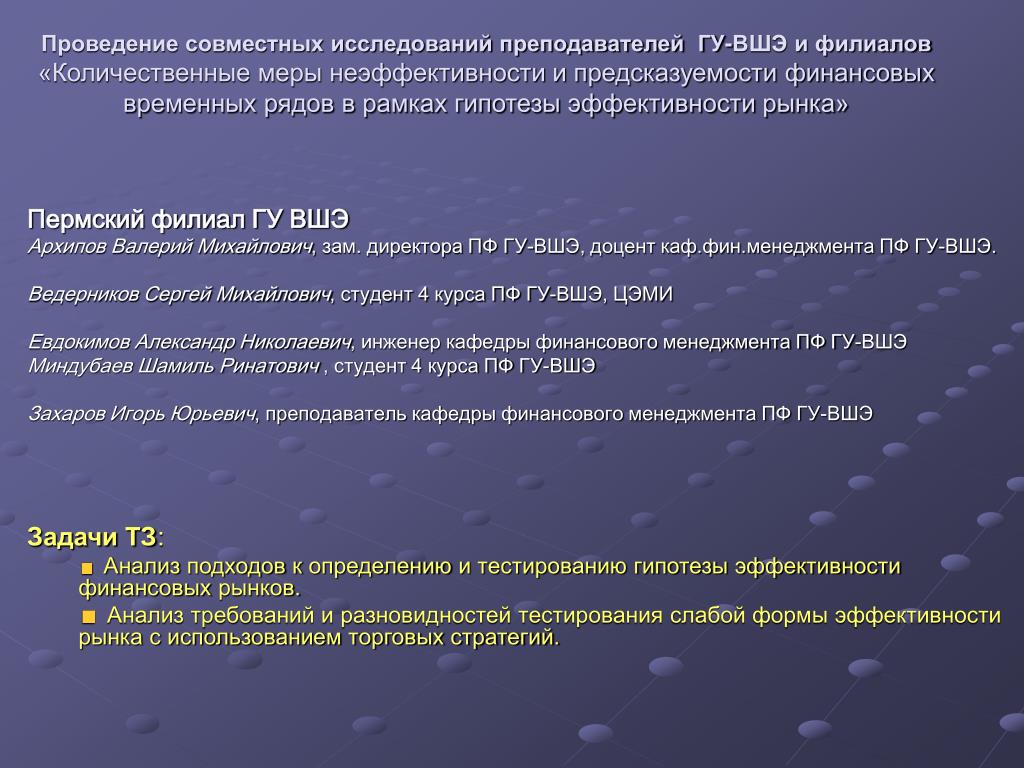 Проведение совместных исследований преподавателей ГУ-ВШЭ и филиалов
«Количественные меры неэффективности и предсказуемости финансовых временных рядов в рамках гипотезы эффективности рынка»

Пермский филиал ГУ ВШЭ
Архипов Валерий Михайлович, зам. директора ПФ ГУ-ВШЭ, доцент каф.фин.менеджмента ПФ ГУ-ВШЭ.

Ведерников Сергей Михайлович, студент 4 курса ПФ ГУ-ВШЭ, ЦЭМИ

Евдокимов Александр Николаевич, инженер кафедры финансового менеджмента ПФ ГУ-ВШЭ
Миндубаев Шамиль Ринатович , студент 4 курса ПФ ГУ-ВШЭ

Захаров Игорь Юрьевич, преподаватель кафедры финансового менеджмента ПФ ГУ-ВШЭ

Задачи ТЗ:
Анализ подходов к определению и тестированию гипотезы эффективности финансовых рынков.
Анализ требований и разновидностей тестирования слабой формы эффективности рынка с использованием торговых стратегий.